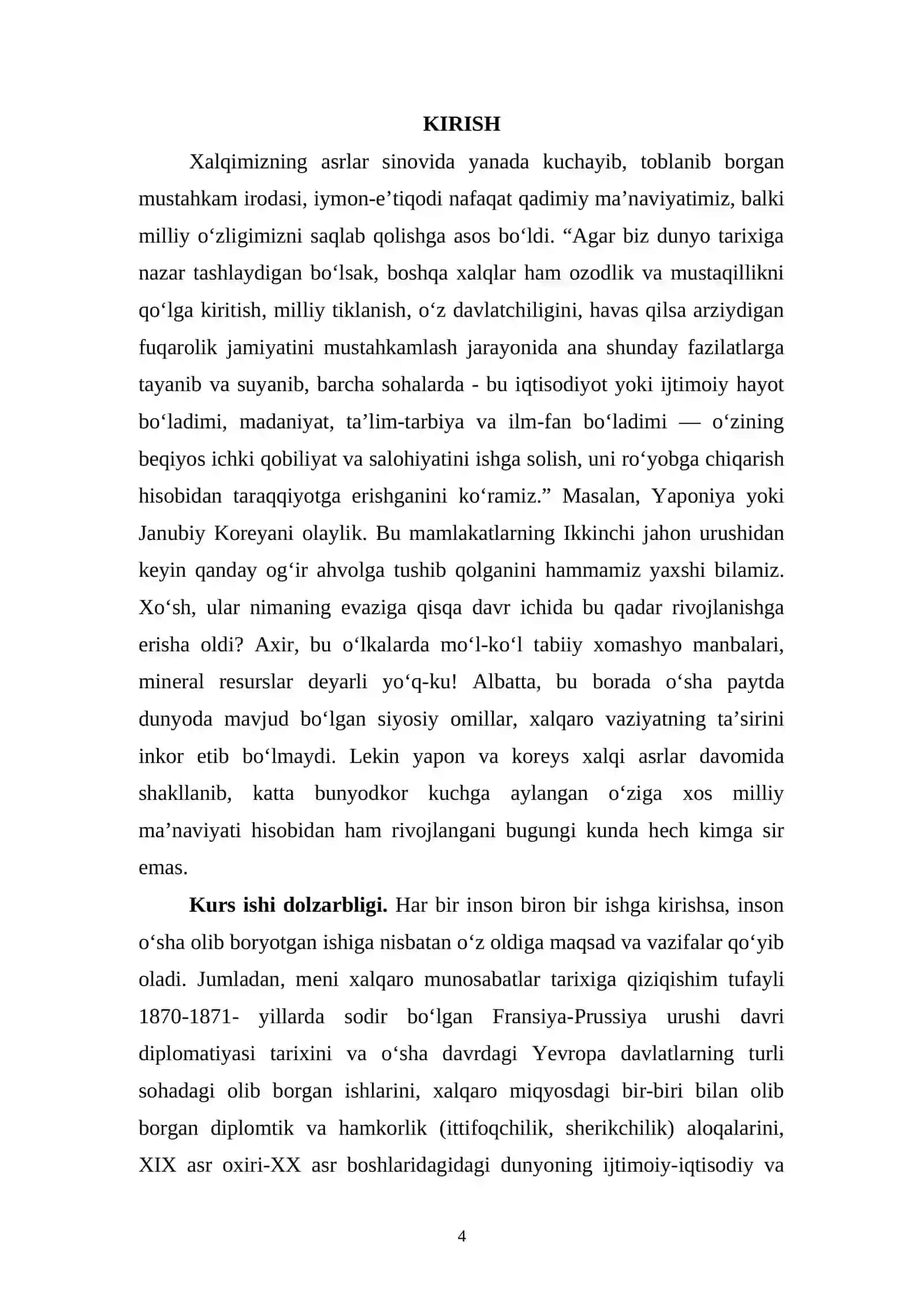 KIRISH

Xalqimizning asrlar sinovida yanada kuchayib, toblanib borgan mustahkam irodasi, iymon-e'tiqodi nafaqat qadimiy ma'naviyatimiz, balki milliy o'zligimizni saqlab qolishga asos bo'ldi. "Agar biz dunyo tarixiga nazar tashlaydigan bo'lsak, boshqa xalqlar ham ozodlik va mustaqillikni qo'lga kiritish, milliy tiklanish, o'z davlatchiligini, havas qilsa arziydigan fuqarolik jamiyatini mustahkamlash jarayonida ana shunday fazilatlarga tayanib va suyanib, barcha sohalarda - bu iqtisodiyot yoki ijtimoiy hayot bo'ladimi, madaniyat, ta'lim-tarbiya va ilm-fan bo'ladimi — o'zining beqiyos ichki qobiliyat va salohiyatini ishga solish, uni ro'yobga chiqarish hisobidan taraqqiyotga erishganini ko'ramiz." Masalan, Yaponiya yoki Janubiy Koreyani olaylik. Bu mamlakatlarning Ikkinchi jahon urushidan keyin qanday og'ir ahvolga tushib qolganini hammamiz yaxshi bilamiz. Xo'sh, ular nimaning evaziga qisqa davr ichida bu qadar rivojlanishga erisha oldi? Axir, bu o'lkalarda mo'l-ko'l tabiiy xomashyo manbalari, mineral resurslar deyarli yo'q-ku! Albatta, bu borada o'sha paytda dunyoda mavjud bo'lgan siyosiy omillar, xalqaro vaziyatning ta'sirini inkor etib bo'lmaydi. Lekin yapon va koreys xalqi asrlar davomida shakllanib, katta bunyodkor kuchga aylangan o'ziga xos milliy ma'naviyati hisobidan ham rivojlangani bugungi kunda hech kimga sir emas.

Kurs ishi dolzarbligi. Har bir inson biron bir ishga kirishsa, inson o'sha olib boryotgan ishiga nisbatan o'z oldiga maqsad va vazifalar qo'yib oladi. Jumladan, meni xalqaro munosabatlar tarixiga qiziqishim tufayli 1870-1871- yillarda sodir bo'lgan Fransiya-Prussiya urushi davri diplomatiyasi tarixini va o'sha davrdagi Yevropa davlatlarning turli sohadagi olib borgan ishlarini, xalqaro miqyosdagi bir-biri bilan olib borgan diplomtik va hamkorlik (ittifoqchilik, sherikchilik) aloqalarini, XIX asr oxiri-XX asr boshlaridagidagi dunyoning ijtimoiy-iqtisodiy va

4